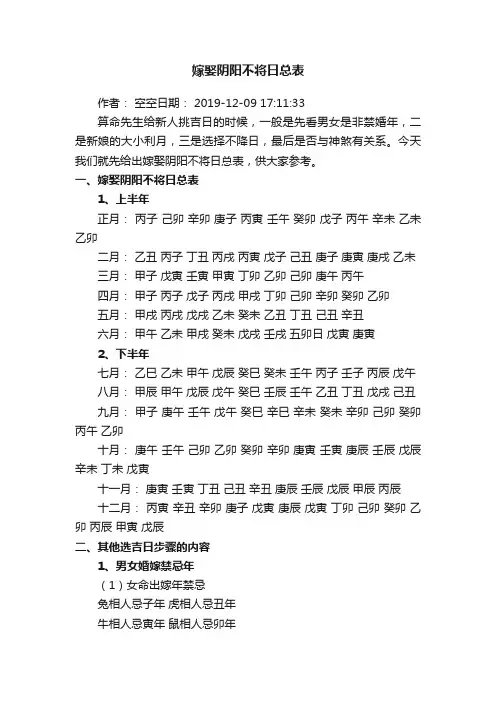 嫁娶阴阳不将日总表

作者： 空空日期： 2019-12-09 17:11:33

算命先生给新人挑吉日的时候，一般是先看男女是非禁婚年，二是新娘的大小利月，三是选择不降日，最后是否与神煞有关系。今天我们就先给出嫁娶阴阳不将日总表，供大家参考。

一、嫁娶阴阳不将日总表

1、上半年

正月： 丙子 己卯 辛卯 庚子 丙寅 壬午 癸卯 戊子 丙午 辛未 乙未 乙卯

二月： 乙丑 丙子 丁丑 丙戌 丙寅 戊子 己丑 庚子 庚寅 庚戌 乙未

三月： 甲子 戊寅 壬寅 甲寅 丁卯 乙卯 己卯 庚午 丙午

四月： 甲子 丙子 戊子 丙戌 甲戌 丁卯 己卯 辛卯 癸卯 乙卯

五月： 甲戌 丙戌 戊戌 乙未 癸未 乙丑 丁丑 己丑 辛丑

六月： 甲午 乙未 甲戌 癸未 戊戌 壬戌 五卯日 戊寅 庚寅

2、下半年

七月： 乙巳 乙未 甲午 戊辰 癸巳 癸未 壬午 丙子 壬子 丙辰 戊午

八月： 甲辰 甲午 戊辰 戊午 癸巳 壬辰 壬午 乙丑 丁丑 戊戌 己丑

九月： 甲子 庚午 壬午 戊午 癸巳 辛巳 辛未 癸未 辛卯 己卯 癸卯 丙午 乙卯

十月： 庚午 壬午 己卯 乙卯 癸卯 辛卯 庚寅 壬寅 庚辰 壬辰 戊辰 辛未 丁未 戊寅

十一月： 庚寅 壬寅 丁丑 己丑 辛丑 庚辰 壬辰 戊辰 甲辰 丙辰

十二月： 丙寅 辛丑 辛卯 庚子 戊寅 庚辰 戊寅 丁卯 己卯 癸卯 乙卯 丙辰 甲寅 戊辰

二、其他选吉日步骤的内容

1、男女婚嫁禁忌年

（1）女命出嫁年禁忌

兔相人忌子年 虎相人忌丑年

牛相人忌寅年 鼠相人忌卯年